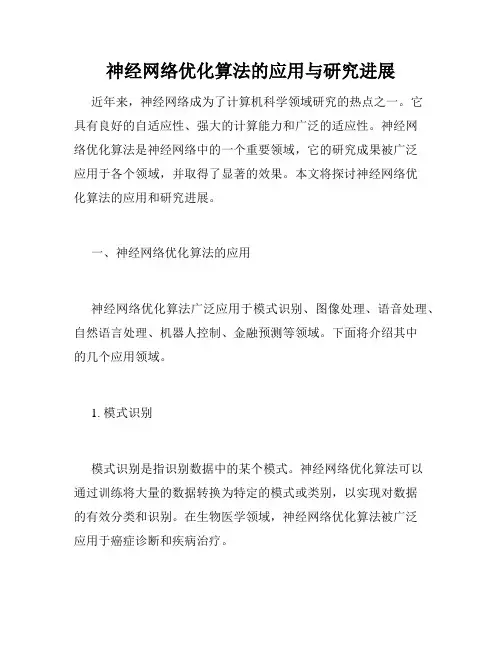 神经网络优化算法的应用与研究进展

近年来，神经网络成为了计算机科学领域研究的热点之一。它具有良好的自适应性、强大的计算能力和广泛的适应性。神经网络优化算法是神经网络中的一个重要领域，它的研究成果被广泛应用于各个领域，并取得了显著的效果。本文将探讨神经网络优化算法的应用和研究进展。

一、神经网络优化算法的应用

神经网络优化算法广泛应用于模式识别、图像处理、语音处理、自然语言处理、机器人控制、金融预测等领域。下面将介绍其中的几个应用领域。

1. 模式识别

模式识别是指识别数据中的某个模式。神经网络优化算法可以通过训练将大量的数据转换为特定的模式或类别，以实现对数据的有效分类和识别。在生物医学领域，神经网络优化算法被广泛应用于癌症诊断和疾病治疗。